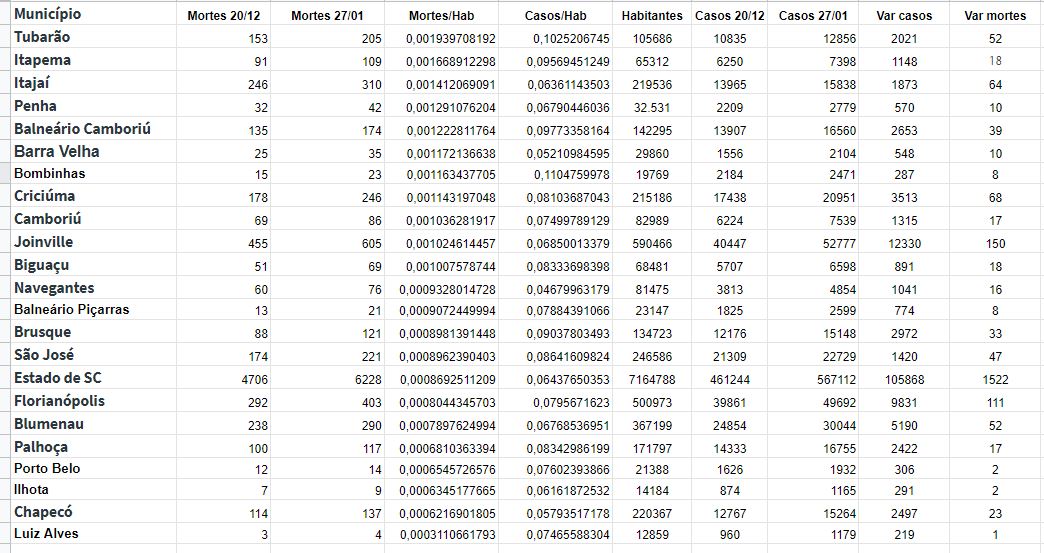 | Município | Mortes 20/12 | Mortes 27/01 | Mortes/Hab | Casos/Hab | Habitantes | Casos 20/12 | Casos 27/01 | Var casos | Var mortes |
|---|---|---|---|---|---|---|---|---|---|
| Tubarão | 153 | 205 | 0,001939708192 | 0,1025206745 | 105686 | 10835 | 12856 | 2021 | 52 |
| Itapema | 91 | 109 | 0,001668912298 | 0,09569451249 | 65312 | 6250 | 7398 | 1148 | 18 |
| Itajaí | 246 | 310 | 0,001412069091 | 0,06361143503 | 219536 | 13965 | 15838 | 1873 | 64 |
| Penha | 32 | 42 | 0,001291076204 | 0,06790446036 | 32.531 | 2209 | 2779 | 570 | 10 |
| Balneário Camboriú | 135 | 174 | 0,001222811764 | 0,09773358164 | 142295 | 13907 | 16560 | 2653 | 39 |
| Barra Velha | 25 | 35 | 0,001172136638 | 0,05210984595 | 29860 | 1556 | 2104 | 548 | 10 |
| Bombinhas | 15 | 23 | 0,001163437705 | 0,1104759978 | 19769 | 2184 | 2471 | 287 | 8 |
| Criciúma | 178 | 246 | 0,001143197048 | 0,08103687043 | 215186 | 17438 | 20951 | 3513 | 68 |
| Camboriú | 69 | 86 | 0,001036281917 | 0,07499789129 | 82989 | 6224 | 7539 | 1315 | 17 |
| Joinville | 455 | 605 | 0,001024614457 | 0,06850013379 | 590466 | 40447 | 52777 | 12330 | 150 |
| Biguaçu | 51 | 69 | 0,001007578744 | 0,08333698398 | 68481 | 5707 | 6598 | 891 | 18 |
| Navegantes | 60 | 76 | 0,0009328014728 | 0,04679963179 | 81475 | 3813 | 4854 | 1041 | 16 |
| Balneário Piçarras | 13 | 21 | 0,0009072449994 | 0,07884391066 | 23147 | 1825 | 2599 | 774 | 8 |
| Brusque | 88 | 121 | 0,0008981391448 | 0,09037803493 | 134723 | 12176 | 15148 | 2972 | 33 |
| São José | 174 | 221 | 0,0008962390403 | 0,08641609824 | 246586 | 21309 | 22729 | 1420 | 47 |
| Estado de SC | 4706 | 6228 | 0,0008692511209 | 0,06437650353 | 7164788 | 461244 | 567112 | 105868 | 1522 |
| Florianópolis | 292 | 403 | 0,0008044345703 | 0,0795671623 | 500973 | 39861 | 49692 | 9831 | 111 |
| Blumenau | 238 | 290 | 0,0007897624994 | 0,06768536951 | 367199 | 24854 | 30044 | 5190 | 52 |
| Palhoça | 100 | 117 | 0,0006810363394 | 0,08342986199 | 171797 | 14333 | 16755 | 2422 | 17 |
| Porto Belo | 12 | 14 | 0,0006545726576 | 0,07602393866 | 21388 | 1626 | 1932 | 306 | 2 |
| Ilhota | 7 | 9 | 0,0006345177665 | 0,06161872532 | 14184 | 874 | 1165 | 291 | 2 |
| Chapecó | 114 | 137 | 0,0006216901805 | 0,05793517178 | 220367 | 12767 | 15264 | 2497 | 23 |
| Luiz Alves | 3 | 4 | 0,0003110661793 | 0,07465588304 | 12859 | 960 | 1179 | 219 | 1 |